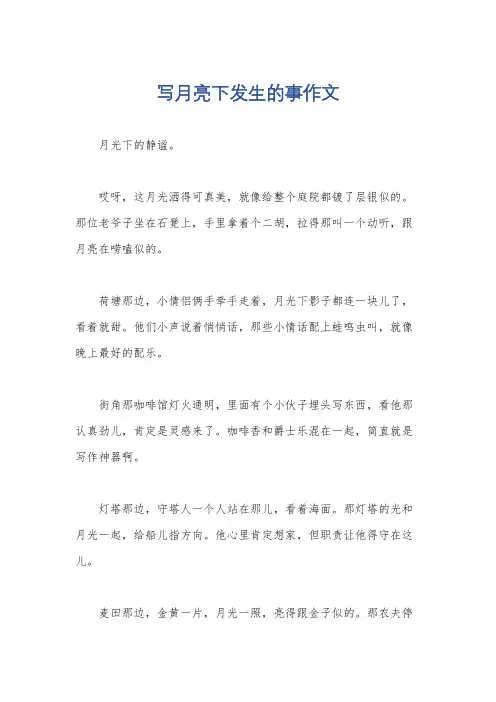 写月亮下发生的事作文

月光下的静谧。

哎呀，这月光洒得可真美，就像给整个庭院都镀了层银似的。那位老爷子坐在石凳上，手里拿着个二胡，拉得那叫一个动听，跟月亮在唠嗑似的。

荷塘那边，小情侣俩手牵手走着，月光下影子都连一块儿了，看着就甜。他们小声说着悄悄话，那些小情话配上蛙鸣虫叫，就像晚上最好的配乐。

街角那咖啡馆灯火通明，里面有个小伙子埋头写东西，看他那认真劲儿，肯定是灵感来了。咖啡香和爵士乐混在一起，简直就是写作神器啊。

灯塔那边，守塔人一个人站在那儿，看着海面。那灯塔的光和月光一起，给船儿指方向。他心里肯定想家，但职责让他得守在这儿。

麦田那边，金黄一片，月光一照，亮得跟金子似的。那农夫停